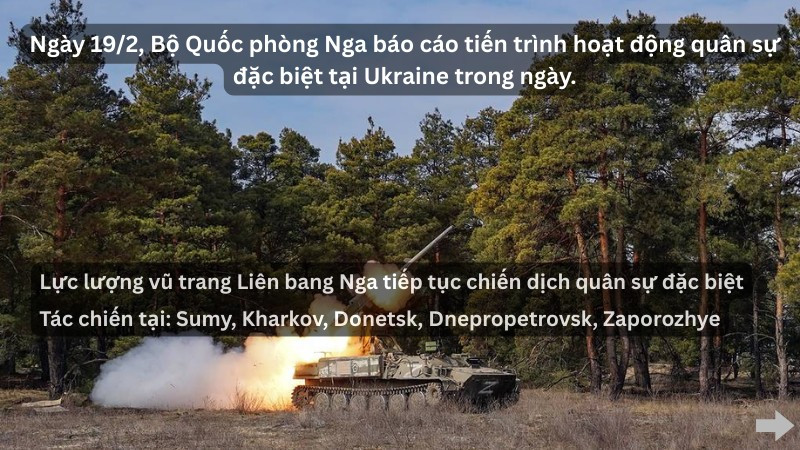 Ngày 19/2, Bộ Quốc phòng Nga báo cáo tiến trình hoạt động quân sự đặc biệt tại Ukraine trong ngày.

Lực lượng vũ trang Liên bang Nga tiếp tục chiến dịch quân sự đặc biệt

Tác chiến tại: Sumy, Kharkov, Donetsk, Dnepropetrovsk, Zaporozhye

Z